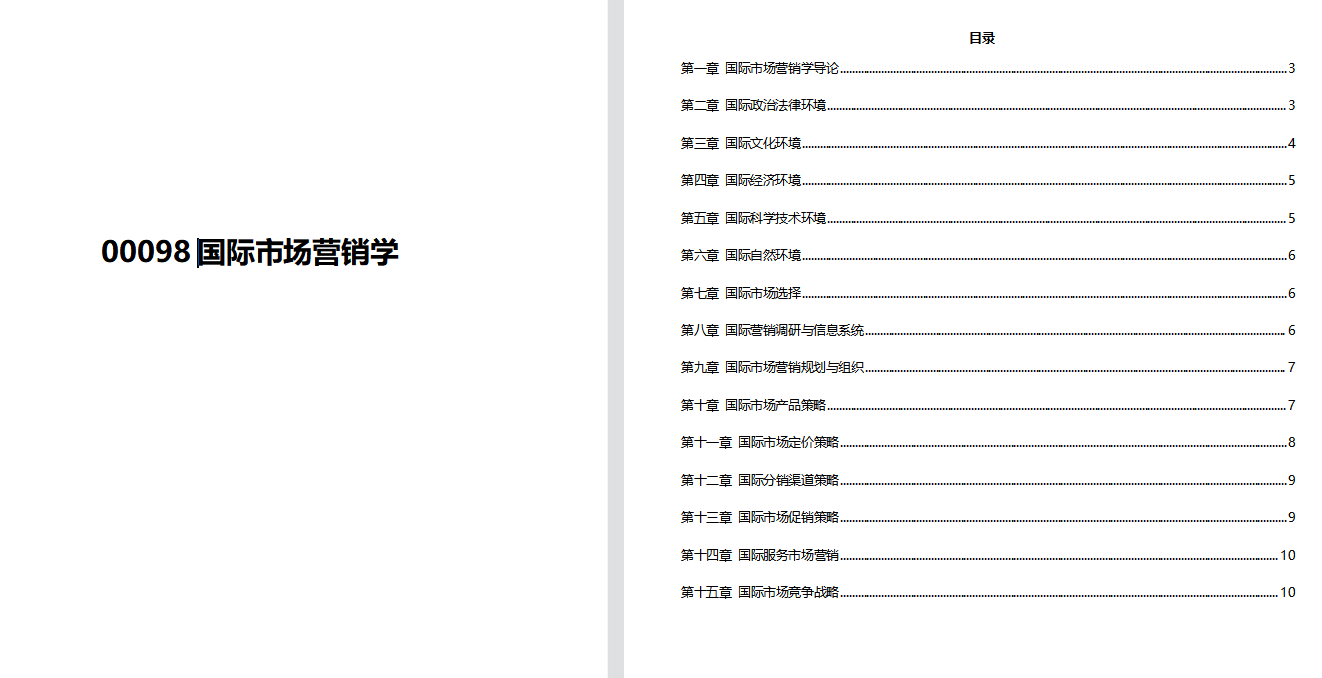 00098 国际市场营销学

目录

第一章 国际市场营销学导论 3
第二章 国际政治法律环境 3
第三章 国际文化环境 4
第四章 国际经济环境 5
第五章 国际科学技术环境 5
第六章 国际自然环境 6
第七章 国际市场选择 6
第八章 国际营销调研与信息系统 6
第九章 国际市场营销规划与组织 7
第十章 国际市场产品策略 7
第十一章 国际市场定价策略 8
第十二章 国际分销渠道策略 9
第十三章 国际市场促销策略 9
第十四章 国际服务市场营销 10
第十五章 国际市场竞争战略 10